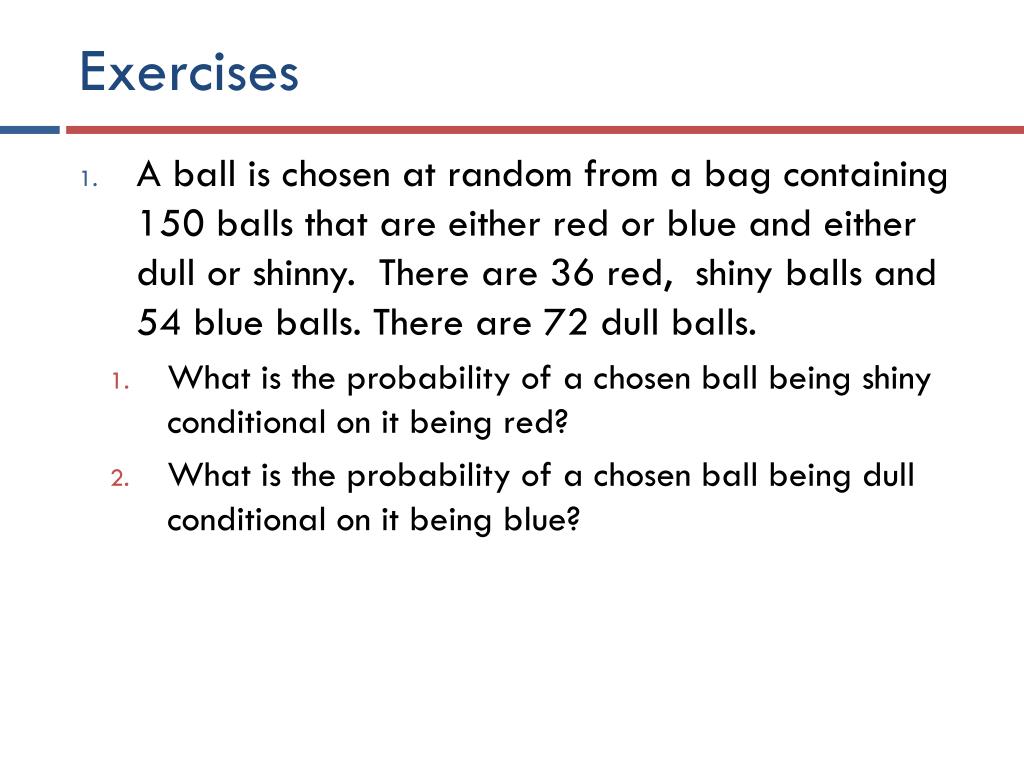 Exercises

1. A ball is chosen at random from a bag containing 150 balls that are either red or blue and either dull or shinny. There are 36 red, shiny balls and 54 blue balls. There are 72 dull balls.

1. What is the probability of a chosen ball being shiny conditional on it being red?

2. What is the probability of a chosen ball being dull conditional on it being blue?